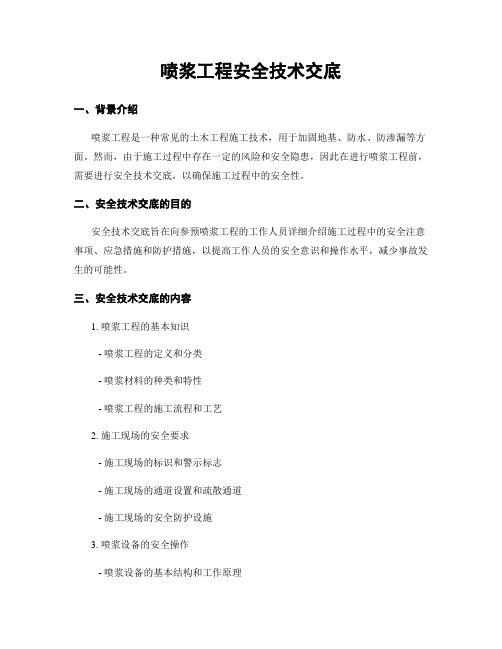 喷浆工程安全技术交底

一、背景介绍

喷浆工程是一种常见的土木工程施工技术，用于加固地基、防水、防渗漏等方面。然而，由于施工过程中存在一定的风险和安全隐患，因此在进行喷浆工程前，需要进行安全技术交底，以确保施工过程中的安全性。

二、安全技术交底的目的

安全技术交底旨在向参预喷浆工程的工作人员详细介绍施工过程中的安全注意事项、应急措施和防护措施，以提高工作人员的安全意识和操作水平，减少事故发生的可能性。

三、安全技术交底的内容

1. 喷浆工程的基本知识

- 喷浆工程的定义和分类

- 喷浆材料的种类和特性

- 喷浆工程的施工流程和工艺

2. 施工现场的安全要求

- 施工现场的标识和警示标志

- 施工现场的通道设置和疏散通道

- 施工现场的安全防护设施

3. 喷浆设备的安全操作

- 喷浆设备的基本结构和工作原理